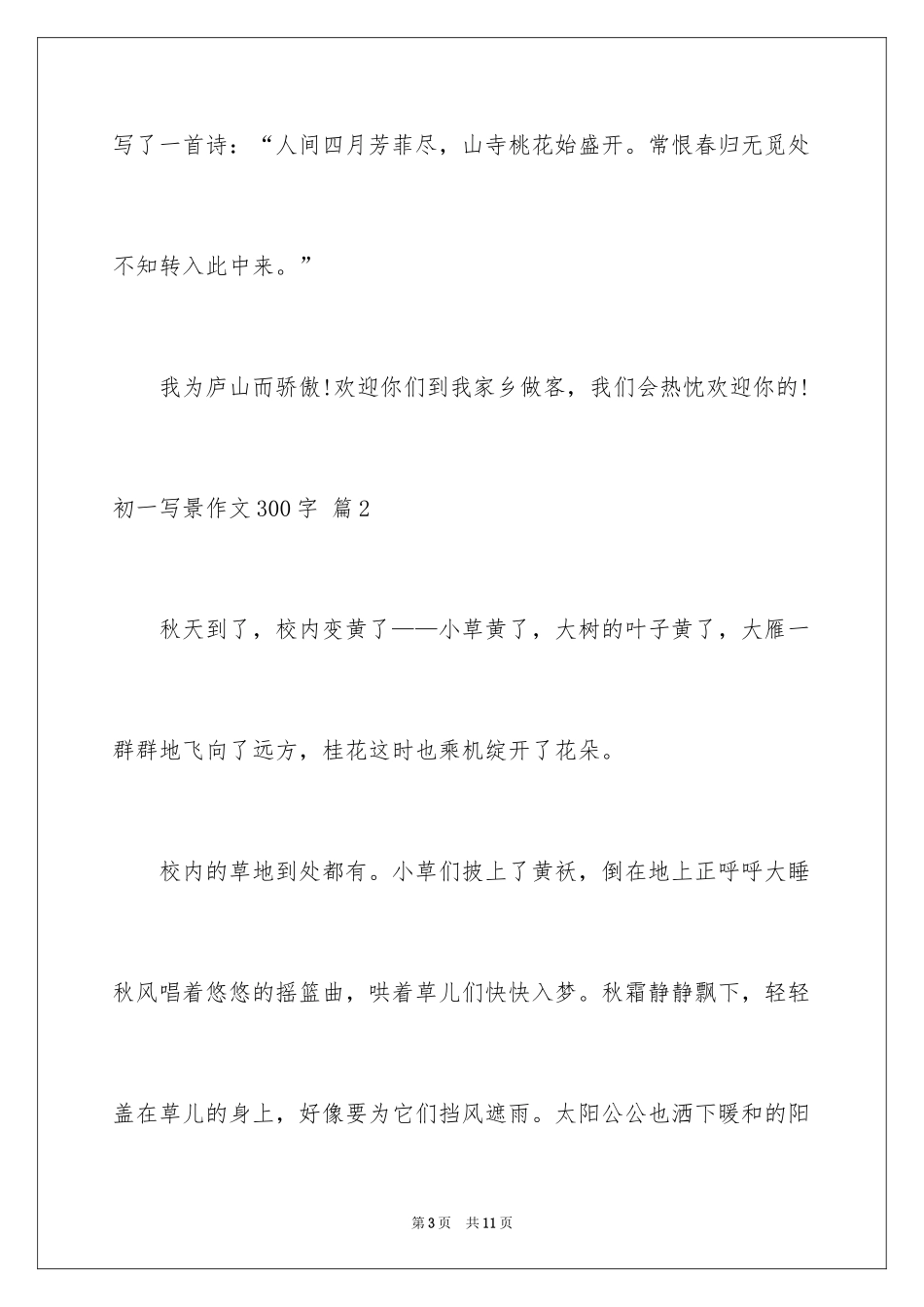 写了一首诗：“人间四月芳菲尽，山寺桃花始盛开。常恨春归无觅处不知转入此中来。”

我为庐山而骄傲!欢迎你们到我家乡做客，我们会热忱欢迎你的!

初一写景作文300字 篇2

秋天到了，校内变黄了——小草黄了，大树的叶子黄了，大雁一群群地飞向了远方，桂花这时也乘机绽开了花朵。

校内的草地到处都有。小草们披上了黄袄，倒在地上正呼呼大睡秋风唱着悠悠的摇篮曲，哄着草儿们快快入梦。秋霜静静飘下，轻轻盖在草儿的身上，好像要为它们挡风遮雨。太阳公公也洒下暖和的阳

第3页 共11页